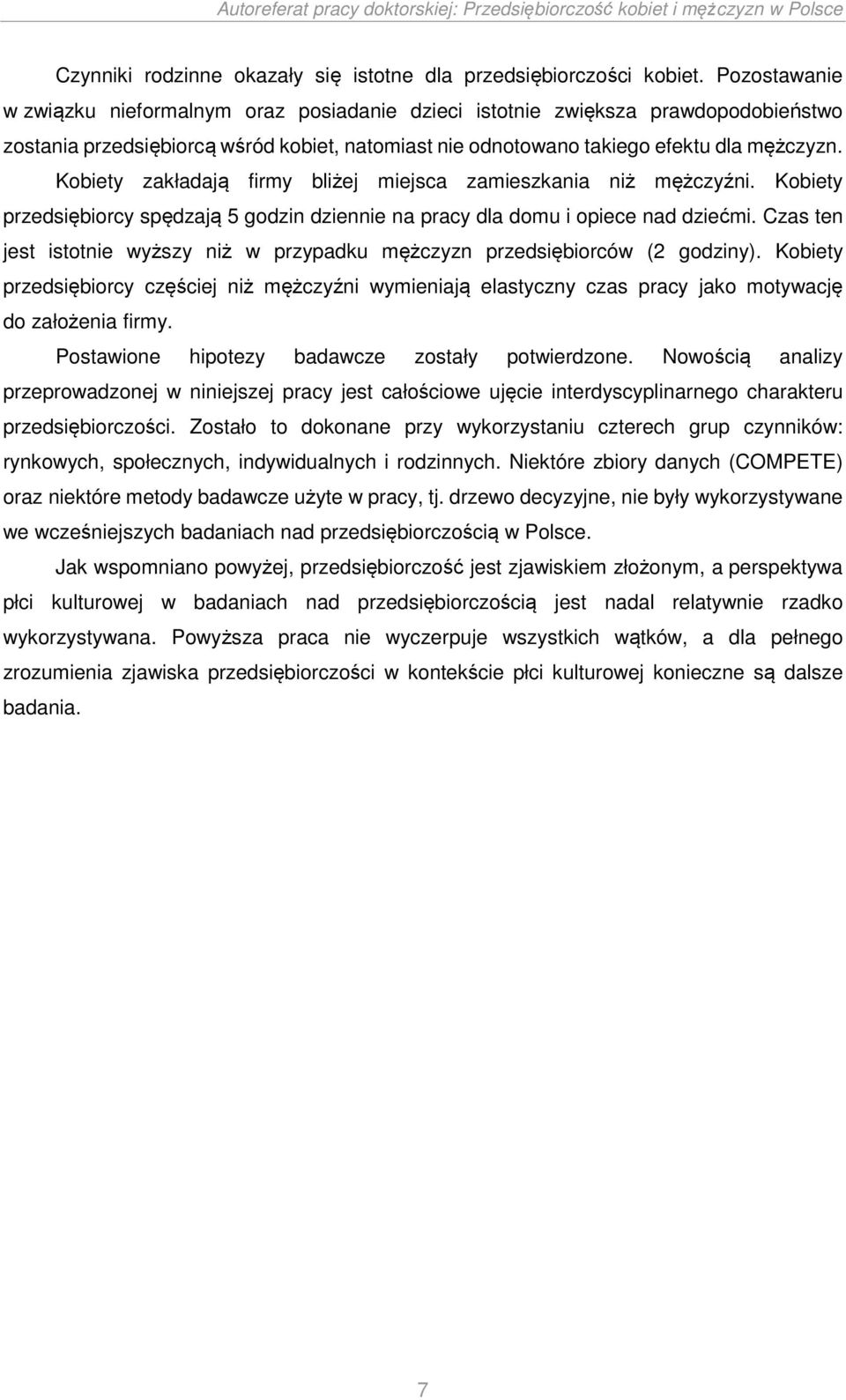 Autoreferat pracy doktorskiej: Przedsiębiorczość kobiet i mężczyzn w Polsce

Czynniki rodzinne okazały się istotne dla przedsiębiorczości kobiet. Pozostawanie w związku nieformalnym oraz posiadanie dzieci istotnie zwiększa prawdopodobieństwo zostania przedsiębiorcą wśród kobiet, natomiast nie odnotowano takiego efektu dla mężczyzn. Kobiety zakładają firmy bliżej miejsca zamieszkania niż mężczyźni. Kobiety przedsiębiorcy spędzają 5 godzin dziennie na pracy dla domu i opiece nad dziećmi. Czas ten jest istotnie wyższy niż w przypadku mężczyzn przedsiębiorców (2 godziny). Kobiety przedsiębiorcy częściej niż mężczyźni wymieniają elastyczny czas pracy jako motywację do założenia firmy.

Postawione hipotezy badawcze zostały potwierdzone. Nowością analizy przeprowadzonej w niniejszej pracy jest całościowe ujęcie interdyscyplinarnego charakteru przedsiębiorczości. Zostało to dokonane przy wykorzystaniu czterech grup czynników: rynkowych, społecznych, indywidualnych i rodzinnych. Niektóre zbiory danych (COMPETE) oraz niektóre metody badawcze użyte w pracy, tj. drzewo decyzyjne, nie były wykorzystywane we wcześniejszych badaniach nad przedsiębiorczością w Polsce.

Jak wspomniano powyżej, przedsiębiorczość jest zjawiskiem złożonym, a perspektywa płci kulturowej w badaniach nad przedsiębiorczością jest nadal relatywnie rzadko wykorzystywana. Powyższa praca nie wyczerpuje wszystkich wątków, a dla pełnego zrozumienia zjawiska przedsiębiorczości w kontekście płci kulturowej konieczne są dalsze badania.

7